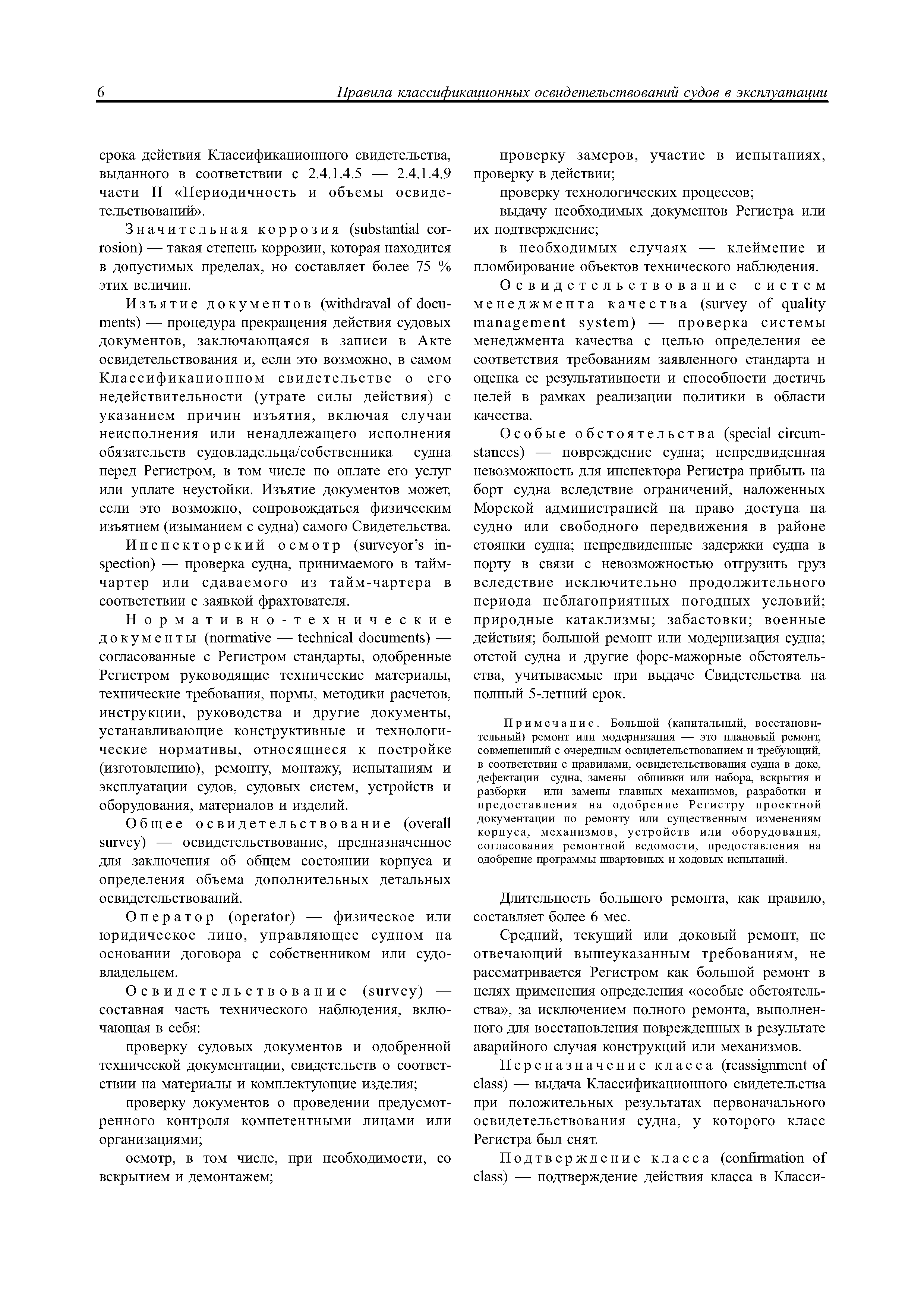 6 Правила классификационных освидетельствований судов в эксплуатации

срока действия Классификационного свидетельства, выданного в соответствии с 2.4.1.4.5 — 2.4.1.4.9 части II «Периодичность и объемы освидетельствований».

Значительная коррозия (substantial corrosion) — такая степень коррозии, которая находится в допустимых пределах, но составляет более 75 % этих величин.

Изъятие документов (withdraval of documents) — процедура прекращения действия судовых документов, заключающаяся в записи в Акте освидетельствования и, если это возможно, в самом Классификационном свидетельстве о его недействительности (утрате силы действия) с указанием причин изъятия, включая случаи неисполнения или ненадлежащего исполнения обязательств судовладельца/собственника судна перед Регистром, в том числе по оплате его услуг или уплате неустойки. Изъятие документов может, если это возможно, сопровождаться физическим изъятием (изыманием с судна) самого Свидетельства.

Инспекторский осмотр (surveyor's inspection) — проверка судна, принимаемого в тайм-чартер или сдаваемого из тайм-чартера в соответствии с заявкой фрахтователя.

Нормативно-технические документы (normative — technical documents) — согласованные с Регистром стандарты, одобренные Регистром руководящие технические материалы, технические требования, нормы, методики расчетов, инструкции, руководства и другие документы, устанавливающие конструктивные и технологические нормативы, относящиеся к постройке (изготовлению), ремонту, монтажу, испытаниям и эксплуатации судов, судовых систем, устройств и оборудования, материалов и изделий.

Общее освидетельствование (overall survey) — освидетельствование, предназначенное для заключения об общем состоянии корпуса и определения объема дополнительных детальных освидетельствований.

Оператор (operator) — физическое или юридическое лицо, управляющее судном на основании договора с собственником или судовладельцем.

Освидетельствование (survey) — составная часть технического наблюдения, включающая в себя:

проверку судовых документов и одобренной технической документации, свидетельств о соответствии на материалы и комплектующие изделия;

проверку документов о проведении предусмотренного контроля компетентными лицами или организациями;

осмотр, в том числе, при необходимости, со вскрытием и демонтажем;

проверку замеров, участие в испытаниях, проверку в действии;

проверку технологических процессов;

выдачу необходимых документов Регистра или их подтверждение;

в необходимых случаях — клеймение и пломбирование объектов технического наблюдения.

Освидетельствование систем менеджмента качества (survey of quality management system) — проверка системы менеджмента качества с целью определения ее соответствия требованиям заявленного стандарта и оценка ее результативности и способности достичь целей в рамках реализации политики в области качества.

Особые обстоятельства (special circumstances) — повреждение судна; непредвиденная невозможность для инспектора Регистра прибыть на борт судна вследствие ограничений, наложенных Морской администрацией на право доступа на судно или свободного передвижения в районе стоянки судна; непредвиденные задержки судна в порту в связи с невозможностью отгрузить груз вследствие исключительно продолжительного периода неблагоприятных погодных условий; природные катаклизмы; забастовки; военные действия; большой ремонт или модернизация судна; отстой судна и другие форс-мажорные обстоятельства, учитываемые при выдаче Свидетельства на полный 5-летний срок.

Примечание. Большой (капитальный, восстановительный) ремонт или модернизация — это плановый ремонт, совмещенный с очередным освидетельствованием и требующий, в соответствии с правилами, освидетельствования судна в доке, дефектации судна, замены обшивки или набора, вскрытия и разборки или замены главных механизмов, разработки и предоставления на одобрение Регистру проектной документации по ремонту или существенным изменениям корпуса, механизмов, устройств или оборудования, согласования ремонтной ведомости, предоставления на одобрение программы швартовных и ходовых испытаний.

Длительность большого ремонта, как правило, составляет более 6 мес.

Средний, текущий или доковый ремонт, не отвечающий вышеуказанным требованиям, не рассматривается Регистром как большой ремонт в целях применения определения «особые обстоятельства», за исключением полного ремонта, выполненного для восстановления поврежденных в результате аварийного случая конструкций или механизмов.

Переназначение класса (reassignment of class) — выдача Классификационного свидетельства при положительных результатах первоначального освидетельствования судна, у которого класс Регистра был снят.

Подтверждение класса (confirmation of class) — подтверждение действия класса в Класси-